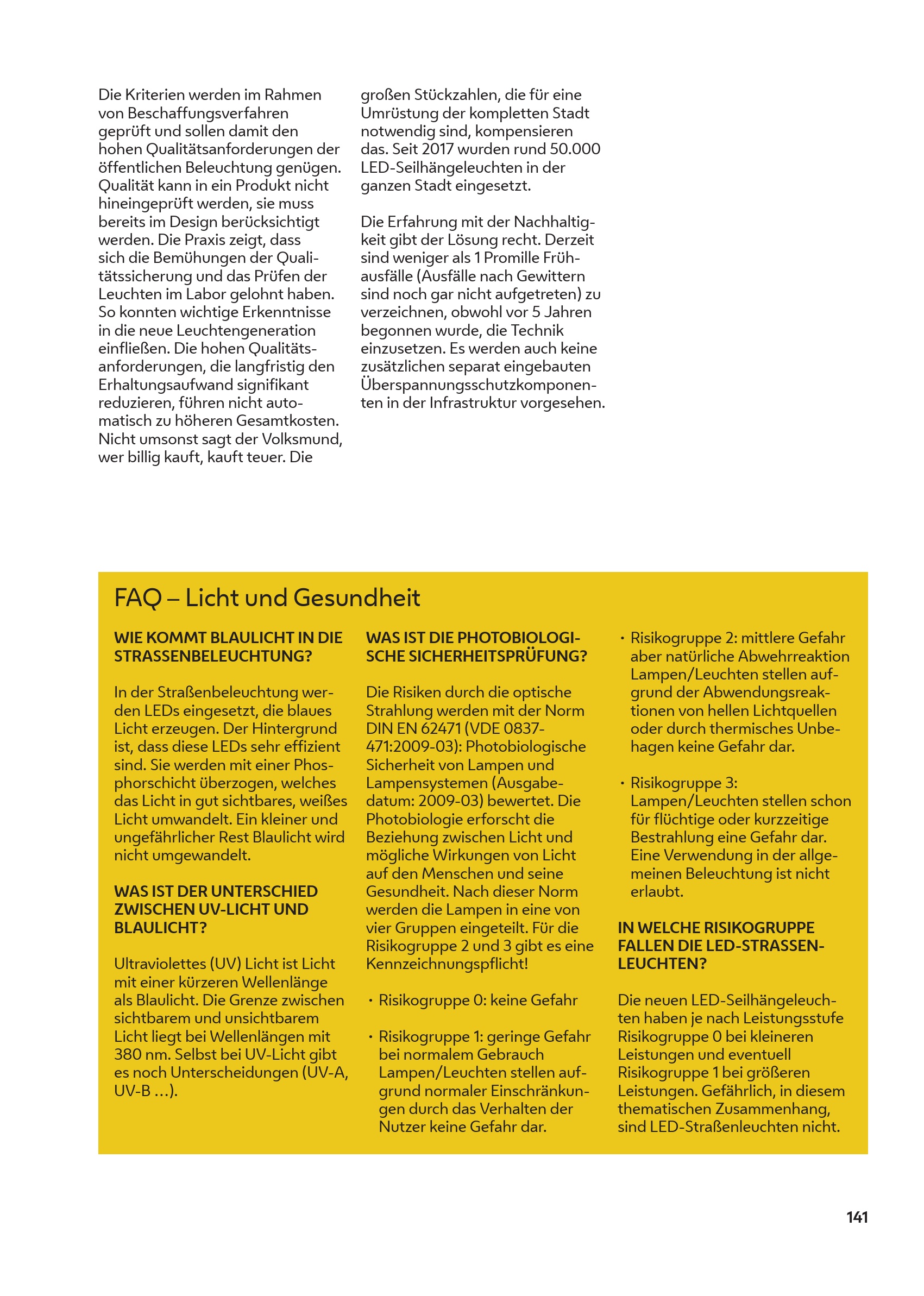 Die Kriterien werden im Rahmen von Beschaffungsverfahren geprüft und sollen damit den hohen Qualitätsanforderungen der öffentlichen Beleuchtung genügen. Qualität kann in ein Produkt nicht hineingeprüft werden, sie muss bereits im Design berücksichtigt werden. Die Praxis zeigt, dass sich die Bemühungen der Qualitätssicherung und das Prüfen der Leuchten im Labor gelohnt haben. So konnten wichtige Erkenntnisse in die neue Leuchtengeneration einfließen. Die hohen Qualitätsanforderungen, die langfristig den Erhaltungsaufwand signifikant reduzieren, führen nicht automatisch zu höheren Gesamtkosten. Nicht umsonst sagt der Volksmund, wer billig kauft, kauft teuer. Die großen Stückzahlen, die für eine Umrüstung der kompletten Stadt notwendig sind, kompensieren das. Seit 2017 wurden rund 50.000 LED-Seilhängeleuchten in der ganzen Stadt eingesetzt.

Die Erfahrung mit der Nachhaltigkeit gibt der Lösung recht. Derzeit sind weniger als 1 Promille Frühausfälle (Ausfälle nach Gewittern sind noch gar nicht aufgetreten) zu verzeichnen, obwohl vor 5 Jahren begonnen wurde, die Technik einzusetzen. Es werden auch keine zusätzlichen separat eingebauten Überspannungsschutzkomponenten in der Infrastruktur vorgesehen.

FAQ – Licht und Gesundheit

WIE KOMMT BLAULICHT IN DIE STRASSENBELEUCHTUNG?

In der Straßenbeleuchtung werden LEDs eingesetzt, die blaues Licht erzeugen. Der Hintergrund ist, dass diese LEDs sehr effizient sind. Sie werden mit einer Phosphorschicht überzogen, welches das Licht in gut sichtbares, weißes Licht umwandelt. Ein kleiner und ungefährlicher Rest Blaulicht wird nicht umgewandelt.

WAS IST DER UNTERSCHIED ZWISCHEN UV-LICHT UND BLAULICHT?

Ultraviolettes (UV) Licht ist Licht mit einer kürzeren Wellenlänge als Blaulicht. Die Grenze zwischen sichtbarem und unsichtbarem Licht liegt bei Wellenlängen mit 380 nm. Selbst bei UV-Licht gibt es noch Unterscheidungen (UV-A, UV-B …).

WAS IST DIE PHOTOBIOLOGISCHE SICHERHEITSPRÜFUNG?

Die Risiken durch die optische Strahlung werden mit der Norm DIN EN 62471 (VDE 0837-471:2009-03): Photobiologische Sicherheit von Lampen und Lampensystemen (Ausgabedatum: 2009-03) bewertet. Die Photobiologie erforscht die Beziehung zwischen Licht und mögliche Wirkungen von Licht auf den Menschen und seine Gesundheit. Nach dieser Norm werden die Lampen in eine von vier Gruppen eingeteilt. Für die Risikogruppe 2 und 3 gibt es eine Kennzeichnungspflicht!

• Risikogruppe 0: keine Gefahr

• Risikogruppe 1: geringe Gefahr bei normalem Gebrauch Lampen/Leuchten stellen aufgrund normaler Einschränkungen durch das Verhalten der Nutzer keine Gefahr dar.

• Risikogruppe 2: mittlere Gefahr aber natürliche Abwehrreaktion Lampen/Leuchten stellen aufgrund der Abwendungsreaktionen von hellen Lichtquellen oder durch thermisches Unbehagen keine Gefahr dar.

• Risikogruppe 3: Lampen/Leuchten stellen schon für flüchtige oder kurzzeitige Bestrahlung eine Gefahr dar. Eine Verwendung in der allgemeinen Beleuchtung ist nicht erlaubt.

IN WELCHE RISIKOGRUPPE FALLEN DIE LED-STRASSENLEUCHTEN?

Die neuen LED-Seilhängeleuchten haben je nach Leistungsstufe Risikogruppe 0 bei kleineren Leistungen und eventuell Risikogruppe 1 bei größeren Leistungen. Gefährlich, in diesem thematischen Zusammenhang, sind LED-Straßenleuchten nicht.

141